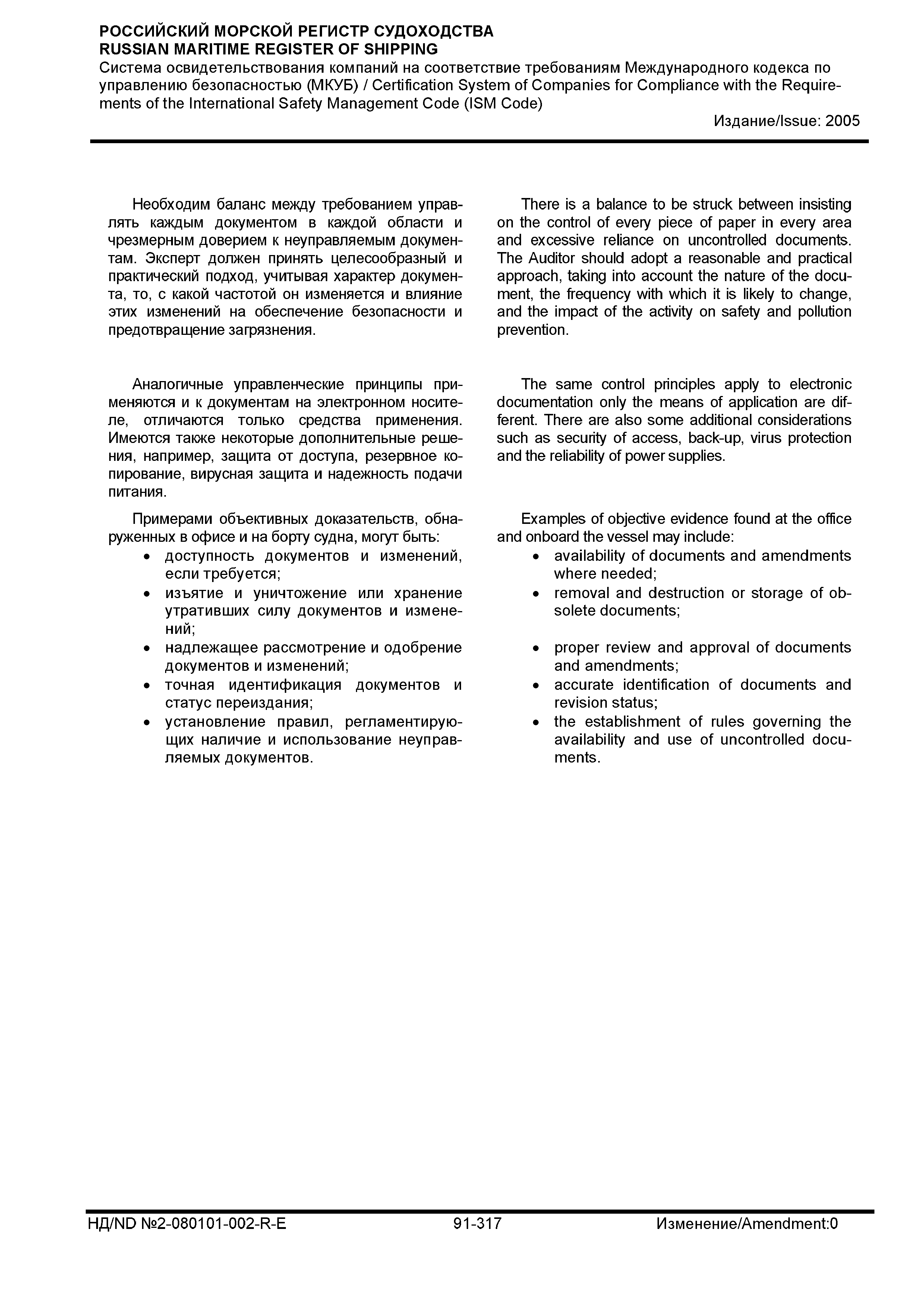 РОССИЙСКИЙ МОРСКОЙ РЕГИСТР СУДОХОДСТВА
RUSSIAN MARITIME REGISTER OF SHIPPING
Система освидетельствования компаний на соответствие требованиям Международного кодекса по управлению безопасностью (МКУБ) / Certification System of Companies for Compliance with the Requirements of the International Safety Management Code (ISM Code)
Издание/Issue: 2005

Необходим баланс между требованием управлять каждым документом в каждой области и чрезмерным доверием к неуправляемым документам. Эксперт должен принять целесообразный и практический подход, учитывая характер документа, то, с какой частотой он изменяется и влияние этих изменений на обеспечение безопасности и предотвращение загрязнения.

Аналогичные управленческие принципы применяются и к документам на электронном носителе, отличаются только средства применения. Имеются также некоторые дополнительные решения, например, защита от доступа, резервное копирование, вирусная защита и надежность подачи питания.

Примерами объективных доказательств, обнаруженных в офисе и на борту судна, могут быть:
• доступность документов и изменений, если требуется;
• изъятие и уничтожение или хранение утративших силу документов и изменений;
• надлежащее рассмотрение и одобрение документов и изменений;
• точная идентификация документов и статус переиздания;
• установление правил, регламентирующих наличие и использование неуправляемых документов.

There is a balance to be struck between insisting on the control of every piece of paper in every area and excessive reliance on uncontrolled documents. The Auditor should adopt a reasonable and practical approach, taking into account the nature of the document, the frequency with which it is likely to change, and the impact of the activity on safety and pollution prevention.

The same control principles apply to electronic documentation only the means of application are different. There are also some additional considerations such as security of access, back-up, virus protection and the reliability of power supplies.

Examples of objective evidence found at the office and onboard the vessel may include:
• availability of documents and amendments where needed;
• removal and destruction or storage of obsolete documents;
• proper review and approval of documents and amendments;
• accurate identification of documents and revision status;
• the establishment of rules governing the availability and use of uncontrolled documents.

НД/ND №2-080101-002-R-E 91-317 Изменение/Amendment:0